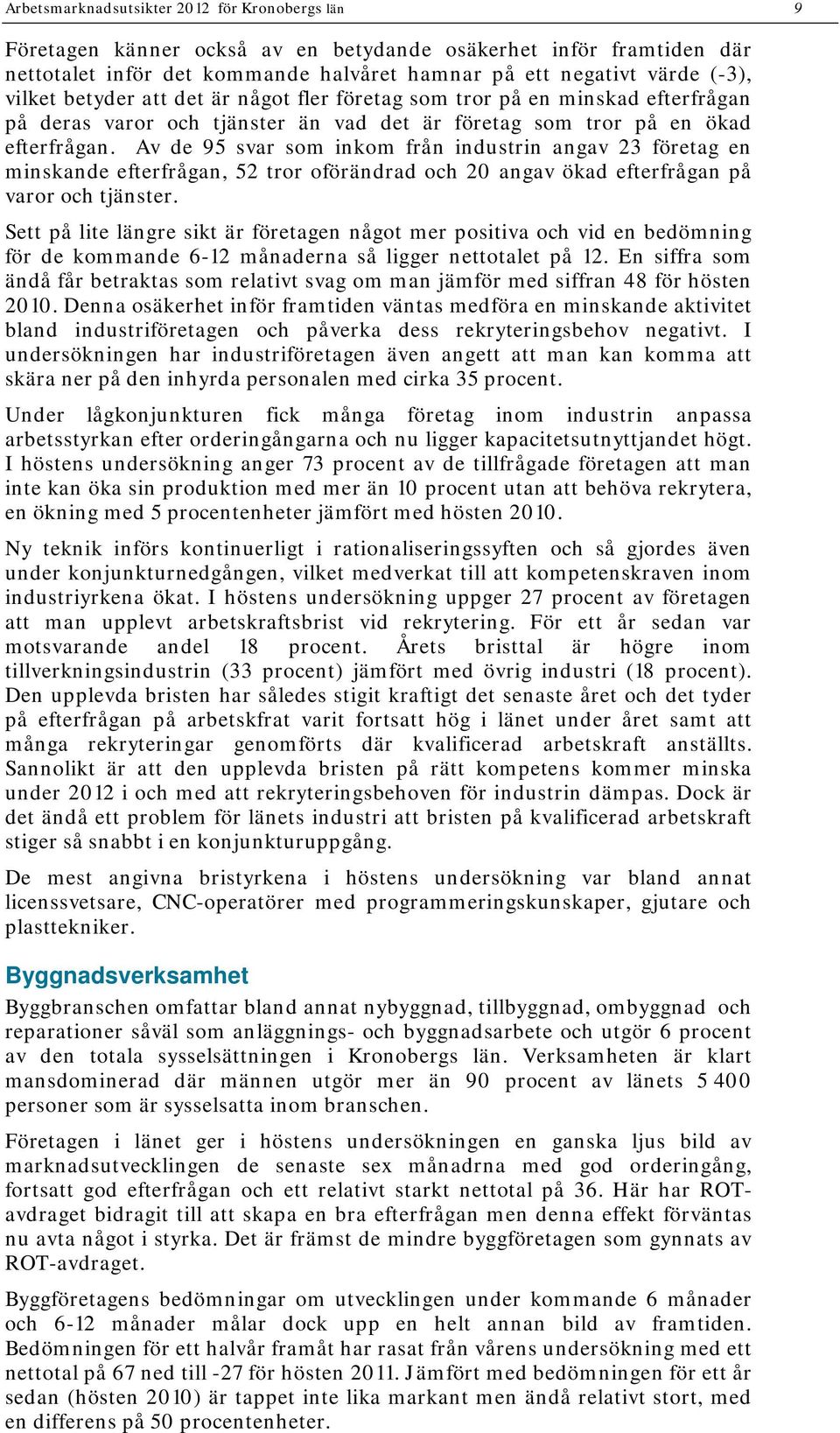 Arbetsmarknadsutsikter 2012 för Kronobergs län 9

Företagen känner också av en betydande osäkerhet inför framtiden där nettotalet inför det kommande halvåret hamnar på ett negativt värde (-3), vilket betyder att det är något fler företag som tror på en minskad efterfrågan på deras varor och tjänster än vad det är företag som tror på en ökad efterfrågan. Av de 95 svar som inkom från industrin angav 23 företag en minskande efterfrågan, 52 tror oförändrad och 20 angav ökad efterfrågan på varor och tjänster.

Sett på lite längre sikt är företagen något mer positiva och vid en bedömning för de kommande 6-12 månaderna så ligger nettotalet på 12. En siffra som ändå får betraktas som relativt svag om man jämför med siffran 48 för hösten 2010. Denna osäkerhet inför framtiden väntas medföra en minskande aktivitet bland industriföretagen och påverka dess rekryteringsbehov negativt. I undersökningen har industriföretagen även angett att man kan komma att skära ner på den inhyrda personalen med cirka 35 procent.

Under lågkonjunkturen fick många företag inom industrin anpassa arbetsstyrkan efter orderingångarna och nu ligger kapacitetsutnyttjandet högt. I höstens undersökning anger 73 procent av de tillfrågade företagen att man inte kan öka sin produktion med mer än 10 procent utan att behöva rekrytera, en ökning med 5 procentenheter jämfört med hösten 2010.

Ny teknik införs kontinuerligt i rationaliseringssyften och så gjordes även under konjunkturnedgången, vilket medverkat till att kompetenskraven inom industriyrkena ökat. I höstens undersökning uppger 27 procent av företagen att man upplevt arbetskraftsbrist vid rekrytering. För ett år sedan var motsvarande andel 18 procent. Årets bristtal är högre inom tillverkningsindustrin (33 procent) jämfört med övrig industri (18 procent). Den upplevda bristen har således stigit kraftigt det senaste året och det tyder på efterfrågan på arbetskfrat varit fortsatt hög i länet under året samt att många rekryteringar genomförts där kvalificerad arbetskraft anställts. Sannolikt är att den upplevda bristen på rätt kompetens kommer minska under 2012 i och med att rekryteringsbehoven för industrin dämpas. Dock är det ändå ett problem för länets industri att bristen på kvalificerad arbetskraft stiger så snabbt i en konjunkturuppgång.

De mest angivna bristyrkena i höstens undersökning var bland annat licenssvetsare, CNC-operatörer med programmeringskunskaper, gjutare och plasttekniker.

Byggnadsverksamhet

Byggbranschen omfattar bland annat nybyggnad, tillbyggnad, ombyggnad och reparationer såväl som anläggnings- och byggnadsarbete och utgör 6 procent av den totala sysselsättningen i Kronobergs län. Verksamheten är klart mansdominerad där männen utgör mer än 90 procent av länets 5 400 personer som är sysselsatta inom branschen.

Företagen i länet ger i höstens undersökningen en ganska ljus bild av marknadsutvecklingen de senaste sex månadrna med god orderingång, fortsatt god efterfrågan och ett relativt starkt nettotal på 36. Här har ROT-avdraget bidragit till att skapa en bra efterfrågan men denna effekt förväntas nu avta något i styrka. Det är främst de mindre byggföretagen som gynnats av ROT-avdraget.

Byggföretagens bedömningar om utvecklingen under kommande 6 månader och 6-12 månader målar dock upp en helt annan bild av framtiden. Bedömningen för ett halvår framåt har rasat från vårens undersökning med ett nettotal på 67 ned till -27 för hösten 2011. Jämfört med bedömningen för ett år sedan (hösten 2010) är tappet inte lika markant men ändå relativt stort, med en differens på 50 procentenheter.